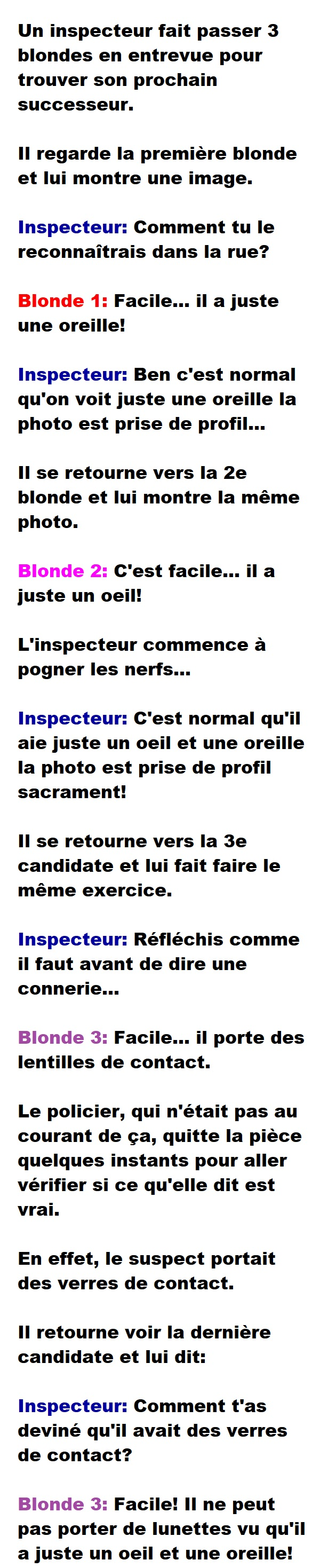 Un inspecteur fait passer 3 blondes en entrevue pour trouver son prochain successeur.

Il regarde la première blonde et lui montre une image.

Inspecteur: Comment tu le reconnaîtrais dans la rue?

Blonde 1: Facile... il a juste une oreille!

Inspecteur: Ben c'est normal qu'on voit juste une oreille la photo est prise de profil...

Il se retourne vers la 2e blonde et lui montre la même photo.

Blonde 2: C'est facile... il a juste un oeil!

L'inspecteur commence à pogner les nerfs...

Inspecteur: C'est normal qu'il aie juste un oeil et une oreille la photo est prise de profil sacrament!

Il se retourne vers la 3e candidate et lui fait faire le même exercice.

Inspecteur: Réfléchis comme il faut avant de dire une connerie...

Blonde 3: Facile... il porte des lentilles de contact.

Le policier, qui n'était pas au courant de ça, quitte la pièce quelques instants pour aller vérifier si ce qu'elle dit est vrai.

En effet, le suspect portait des verres de contact.

Il retourne voir la dernière candidate et lui dit:

Inspecteur: Comment t'as deviné qu'il avait des verres de contact?

Blonde 3: Facile! Il ne peut pas porter de lunettes vu qu'il a juste un oeil et une oreille!